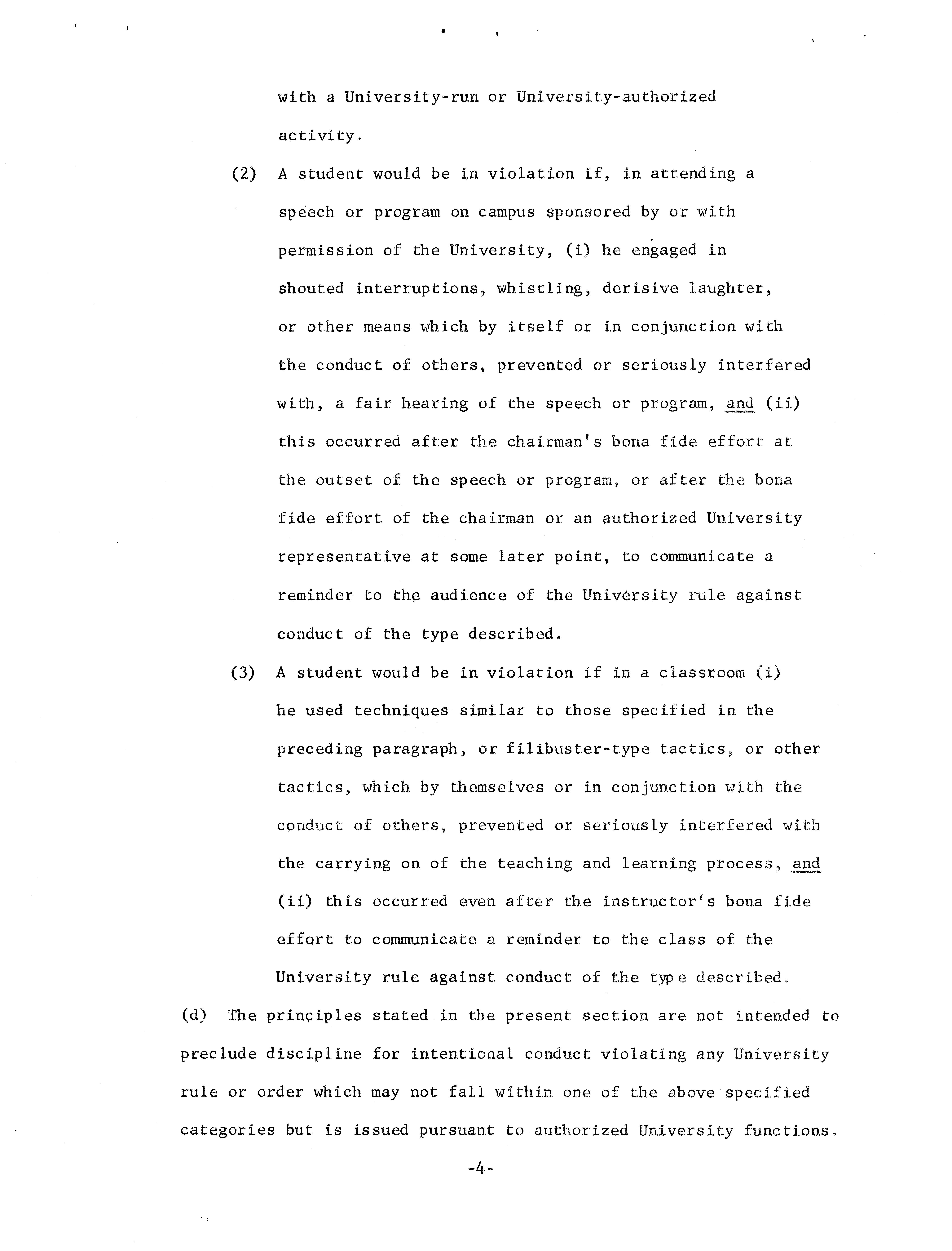 with a University-run or University-authorized activity.

(2) A student would be in violation if, in attending a speech or program on campus sponsored by or with permission of the University, (i) he engaged in shouted interruptions, whistling, derisive laughter, or other means which by itself or in conjunction with the conduct of others, prevented or seriously interfered with, a fair hearing of the speech or program, and (ii) this occurred after the chairman's bona fide effort at the outset of the speech or program, or after the bona fide effort of the chairman or an authorized University representative at some later point, to communicate a reminder to the audience of the University rule against conduct of the type described.

(3) A student would be in violation if in a classroom (i) he used techniques similar to those specified in the preceding paragraph, or filibuster-type tactics, or other tactics, which by themselves or in conjunction with the conduct of others, prevented or seriously interfered with the carrying on of the teaching and learning process, and (ii) this occurred even after the instructor's bona fide effort to communicate a reminder to the class of the University rule against conduct of the type described.

(d) The principles stated in the present section are not intended to preclude discipline for intentional conduct violating any University rule or order which may not fall within one of the above specified categories but is issued pursuant to authorized University functions.

-4-